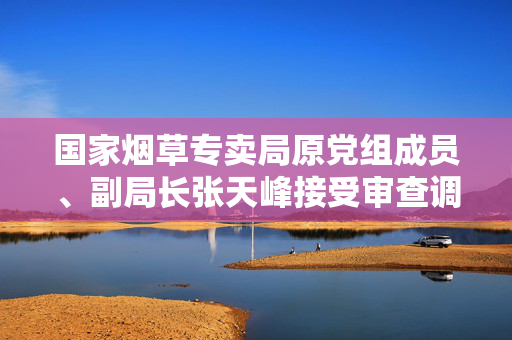 国家烟草专卖局原党组成员、副局长张天峰接受审查调